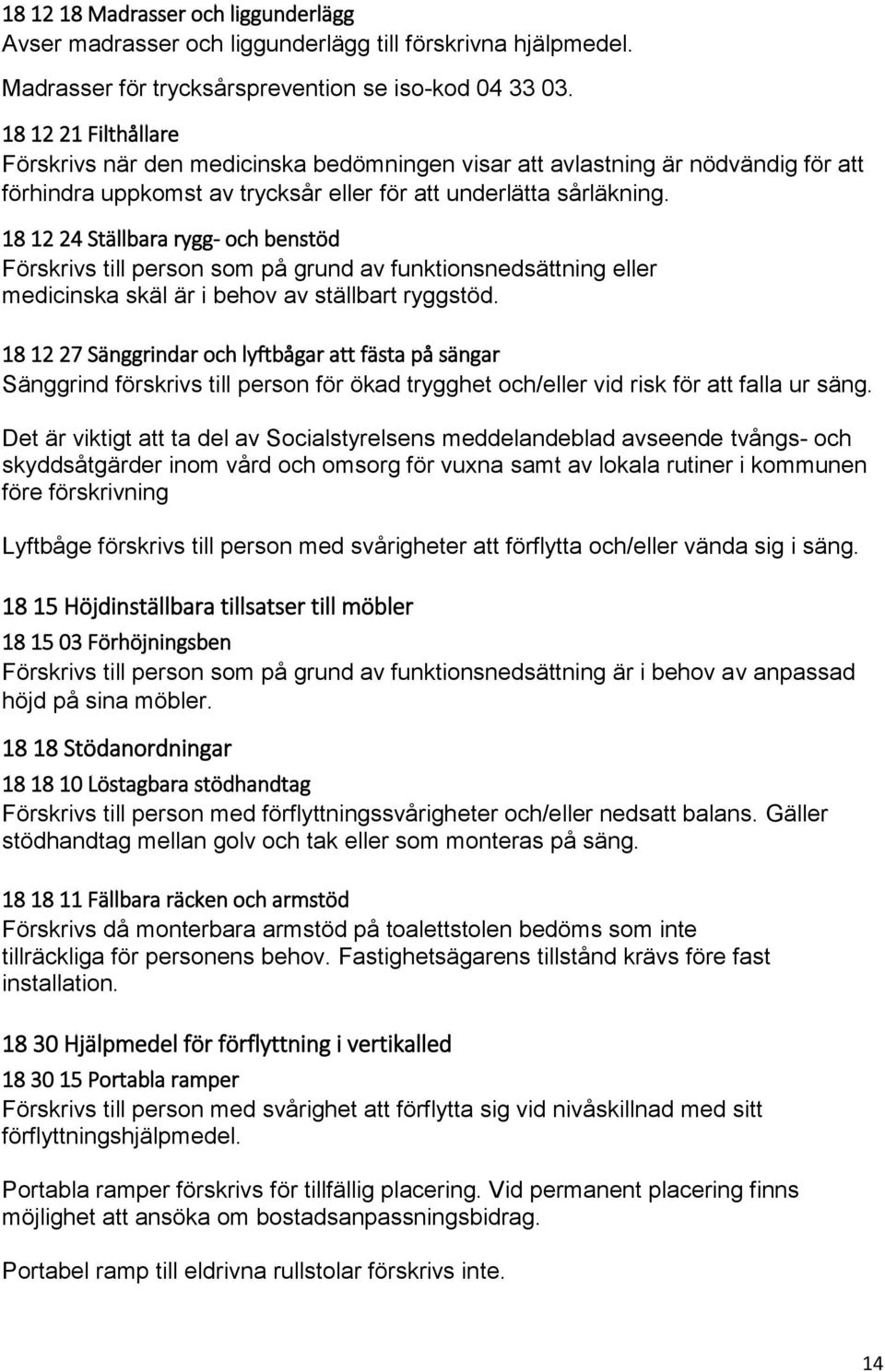 18 12 18 Madrasser och liggunderlägg
Avser madrasser och liggunderlägg till förskrivna hjälpmedel.
Madrasser för trycksårsprevention se iso-kod 04 33 03.

18 12 21 Filthållare
Förskrivs när den medicinska bedömningen visar att avlastning är nödvändig för att förhindra uppkomst av trycksår eller för att underlätta sårläkning.

18 12 24 Ställbara rygg- och benstöd
Förskrivs till person som på grund av funktionsnedsättning eller medicinska skäl är i behov av ställbart ryggstöd.

18 12 27 Sänggrindar och lyftbågar att fästa på sängar
Sänggrind förskrivs till person för ökad trygghet och/eller vid risk för att falla ur säng.

Det är viktigt att ta del av Socialstyrelsens meddelandeblad avseende tvångs- och skyddsåtgärder inom vård och omsorg för vuxna samt av lokala rutiner i kommunen före förskrivning

Lyftbåge förskrivs till person med svårigheter att förflytta och/eller vända sig i säng.

18 15 Höjdinställbara tillsatser till möbler

18 15 03 Förhöjningsben
Förskrivs till person som på grund av funktionsnedsättning är i behov av anpassad höjd på sina möbler.

18 18 Stödanordningar

18 18 10 Löstagbara stödhandtag
Förskrivs till person med förflyttningssvårigheter och/eller nedsatt balans. Gäller stödhandtag mellan golv och tak eller som monteras på säng.

18 18 11 Fällbara räcken och armstöd
Förskrivs då monterbara armstöd på toalettstolen bedöms som inte tillräckliga för personens behov. Fastighetsägarens tillstånd krävs före fast installation.

18 30 Hjälpmedel för förflyttning i vertikalled

18 30 15 Portabla ramper
Förskrivs till person med svårighet att förflytta sig vid nivåskillnad med sitt förflyttningshjälpmedel.

Portabla ramper förskrivs för tillfällig placering. Vid permanent placering finns möjlighet att ansöka om bostadsanpassningsbidrag.

Portabel ramp till eldrivna rullstolar förskrivs inte.

14